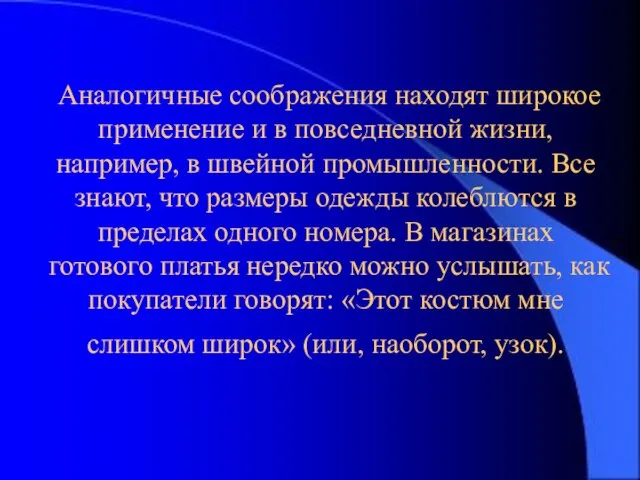 Аналогичные соображения находят широкое применение и в повседневной жизни, например, в швейной промышленности. Все знают, что размеры одежды колеблются в пределах одного номера. В магазинах готового платья нередко можно услышать, как покупатели говорят: «Этот костюм мне слишком широк» (или, наоборот, узок).